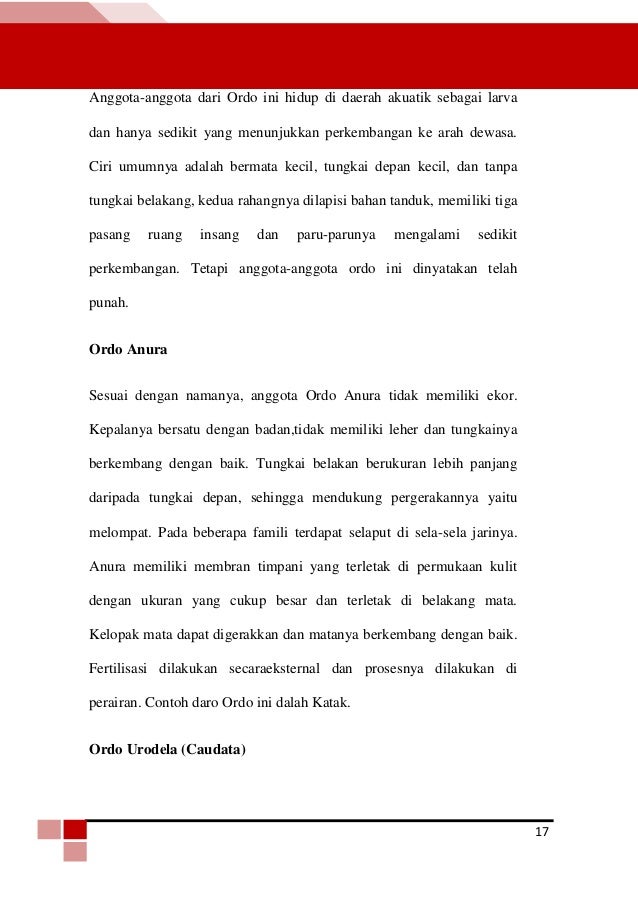 Anggota-anggota dari Ordo ini hidup di daerah akuatik sebagai larva dan hanya sedikit yang menunjukkan perkembangan ke arah dewasa. Ciri umumnya adalah bermata kecil, tungkai depan kecil, dan tanpa tungkai belakang, kedua rahangnya dilapisi bahan tanduk, memiliki tiga pasang ruang insang dan paru-parunya mengalami sedikit perkembangan. Tetapi anggota-anggota ordo ini dinyatakan telah punah.

Ordo Anura

Sesuai dengan namanya, anggota Ordo Anura tidak memiliki ekor. Kepalanya bersatu dengan badan,tidak memiliki leher dan tungkainya berkembang dengan baik. Tungkai belakan berukuran lebih panjang daripada tungkai depan, sehingga mendukung pergerakannya yaitu melompat. Pada beberapa famili terdapat selaput di sela-sela jarinya. Anura memiliki membran timpani yang terletak di permukaan kulit dengan ukuran yang cukup besar dan terletak di belakang mata. Kelopak mata dapat digerakkan dan matanya berkembang dengan baik. Fertilisasi dilakukan secaraeksternal dan prosesnya dilakukan di perairan. Contoh daro Ordo ini dalah Katak.

Ordo Urodela (Caudata)

17